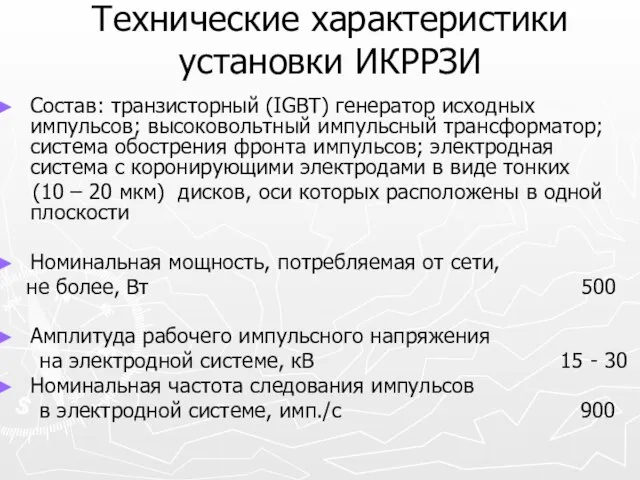 Технические характеристики установки ИКРРЗИ

Состав: транзисторный (IGBT) генератор исходных импульсов; высоковольтный импульсный трансформатор; система обострения фронта импульсов; электродная система с коронирующими электродами в виде тонких (10 – 20 мкм) дисков, оси которых расположены в одной плоскости

Номинальная мощность, потребляемая от сети, не более, Вт 500

Амплитуда рабочего импульсного напряжения на электродной системе, кВ 15 - 30

Номинальная частота следования импульсов в электродной системе, имп./с 900